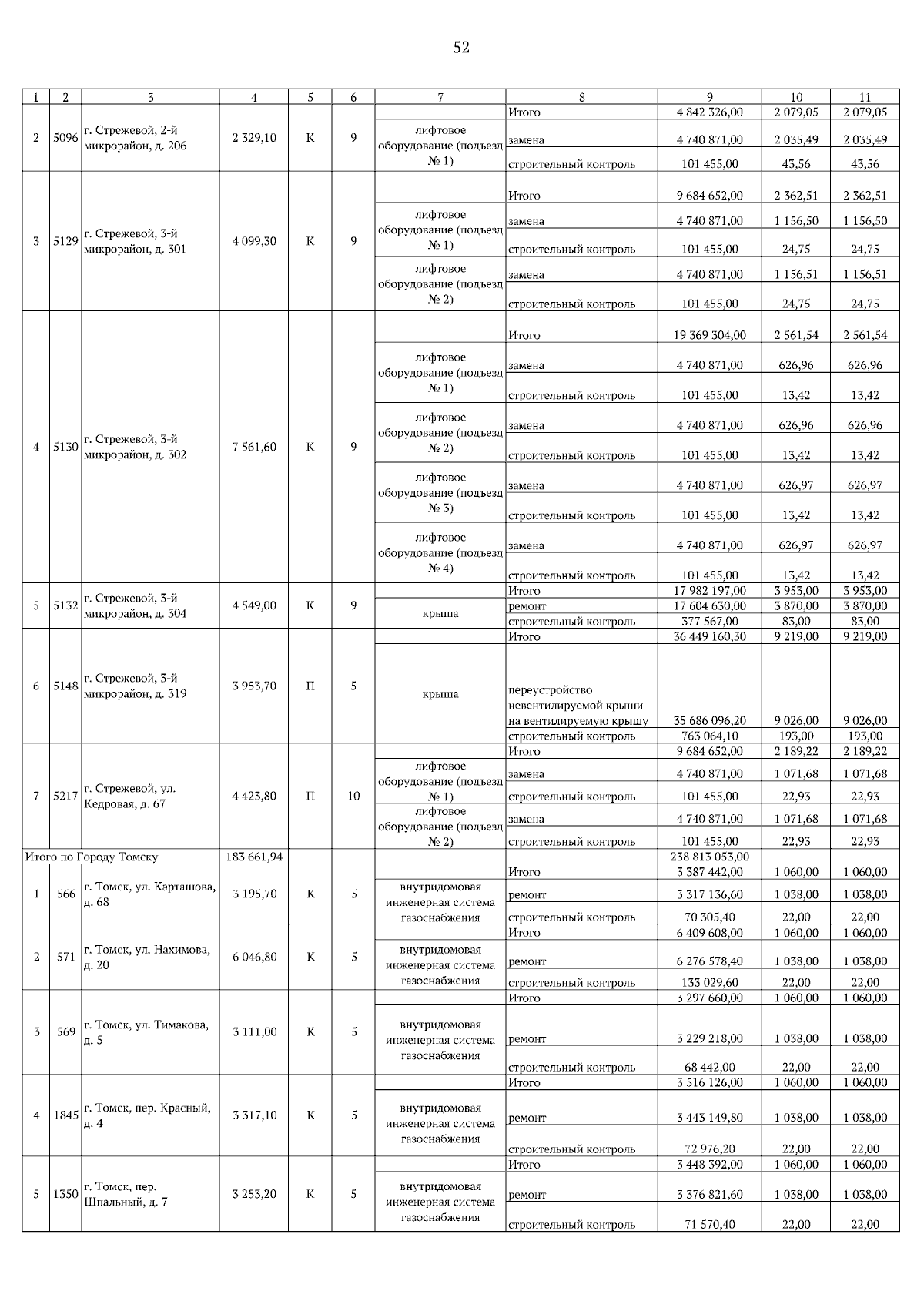 52

| 1 | 2 | 3 | 4 | 5 | 6 | 7 | 8 | 9 | 10 | 11 |
|---|---|---|---|---|---|---|---|---|---|---|
| 2 | 5096 | г. Стрежевой, 2-й микрорайон, д. 206 | 2 329,10 | К | 9 | | Итого | 4 842 326,00 | 2 079,05 | 2 079,05 |
| | | | | | | лифтовое оборудование (подъезд № 1) | замена | 4 740 871,00 | 2 035,49 | 2 035,49 |
| | | | | | | | строительный контроль | 101 455,00 | 43,56 | 43,56 |
| 3 | 5129 | г. Стрежевой, 3-й микрорайон, д. 301 | 4 099,30 | К | 9 | | Итого | 9 684 652,00 | 2 362,51 | 2 362,51 |
| | | | | | | лифтовое оборудование (подъезд № 1) | замена | 4 740 871,00 | 1 156,50 | 1 156,50 |
| | | | | | | | строительный контроль | 101 455,00 | 24,75 | 24,75 |
| | | | | | | лифтовое оборудование (подъезд № 2) | замена | 4 740 871,00 | 1 156,51 | 1 156,51 |
| | | | | | | | строительный контроль | 101 455,00 | 24,75 | 24,75 |
| 4 | 5130 | г. Стрежевой, 3-й микрорайон, д. 302 | 7 561,60 | К | 9 | | Итого | 19 369 304,00 | 2 561,54 | 2 561,54 |
| | | | | | | лифтовое оборудование (подъезд № 1) | замена | 4 740 871,00 | 626,96 | 626,96 |
| | | | | | | | строительный контроль | 101 455,00 | 13,42 | 13,42 |
| | | | | | | лифтовое оборудование (подъезд № 2) | замена | 4 740 871,00 | 626,96 | 626,96 |
| | | | | | | | строительный контроль | 101 455,00 | 13,42 | 13,42 |
| | | | | | | лифтовое оборудование (подъезд № 3) | замена | 4 740 871,00 | 626,97 | 626,97 |
| | | | | | | | строительный контроль | 101 455,00 | 13,42 | 13,42 |
| | | | | | | лифтовое оборудование (подъезд № 4) | замена | 4 740 871,00 | 626,97 | 626,97 |
| | | | | | | | строительный контроль | 101 455,00 | 13,42 | 13,42 |
| 5 | 5132 | г. Стрежевой, 3-й микрорайон, д. 304 | 4 549,00 | К | 9 | | Итого | 17 982 197,00 | 3 953,00 | 3 953,00 |
| | | | | | | крыша | ремонт | 17 604 630,00 | 3 870,00 | 3 870,00 |
| | | | | | | | строительный контроль | 377 567,00 | 83,00 | 83,00 |
| 6 | 5148 | г. Стрежевой, 3-й микрорайон, д. 319 | 3 953,70 | П | 5 | | Итого | 36 449 160,30 | 9 219,00 | 9 219,00 |
| | | | | | | крыша | переустройство невентилируемой крыши на вентилируемую крышу | 35 686 096,20 | 9 026,00 | 9 026,00 |
| | | | | | | | строительный контроль | 763 064,10 | 193,00 | 193,00 |
| 7 | 5217 | г. Стрежевой, ул. Кедровая, д. 67 | 4 423,80 | П | 10 | | Итого | 9 684 652,00 | 2 189,22 | 2 189,22 |
| | | | | | | лифтовое оборудование (подъезд № 1) | замена | 4 740 871,00 | 1 071,68 | 1 071,68 |
| | | | | | | | строительный контроль | 101 455,00 | 22,93 | 22,93 |
| | | | | | | лифтовое оборудование (подъезд № 2) | замена | 4 740 871,00 | 1 071,68 | 1 071,68 |
| | | | | | | | строительный контроль | 101 455,00 | 22,93 | 22,93 |
| Итого по Городу Томску | | | 183 661,94 | | | | | 238 813 053,00 | | |
| 1 | 566 | г. Томск, ул. Карташова, д. 68 | 3 195,70 | К | 5 | | Итого | 3 387 442,00 | 1 060,00 | 1 060,00 |
| | | | | | | внутридомовая инженерная система газоснабжения | ремонт | 3 317 136,60 | 1 038,00 | 1 038,00 |
| | | | | | | | строительный контроль | 70 305,40 | 22,00 | 22,00 |
| 2 | 571 | г. Томск, ул. Нахимова, д. 20 | 6 046,80 | К | 5 | | Итого | 6 409 608,00 | 1 060,00 | 1 060,00 |
| | | | | | | внутридомовая инженерная система газоснабжения | ремонт | 6 276 578,40 | 1 038,00 | 1 038,00 |
| | | | | | | | строительный контроль | 133 029,60 | 22,00 | 22,00 |
| 3 | 569 | г. Томск, ул. Тимакова, д. 5 | 3 111,00 | К | 5 | | Итого | 3 297 660,00 | 1 060,00 | 1 060,00 |
| | | | | | | внутридомовая инженерная система газоснабжения | ремонт | 3 229 218,00 | 1 038,00 | 1 038,00 |
| | | | | | | | строительный контроль | 68 442,00 | 22,00 | 22,00 |
| 4 | 1845 | г. Томск, пер. Красный, д. 4 | 3 317,10 | К | 5 | | Итого | 3 516 126,00 | 1 060,00 | 1 060,00 |
| | | | | | | внутридомовая инженерная система газоснабжения | ремонт | 3 443 149,80 | 1 038,00 | 1 038,00 |
| | | | | | | | строительный контроль | 72 976,20 | 22,00 | 22,00 |
| 5 | 1350 | г. Томск, пер. Шпальный, д. 7 | 3 253,20 | К | 5 | | Итого | 3 448 392,00 | 1 060,00 | 1 060,00 |
| | | | | | | внутридомовая инженерная система газоснабжения | ремонт | 3 376 821,60 | 1 038,00 | 1 038,00 |
| | | | | | | | строительный контроль | 71 570,40 | 22,00 | 22,00 |